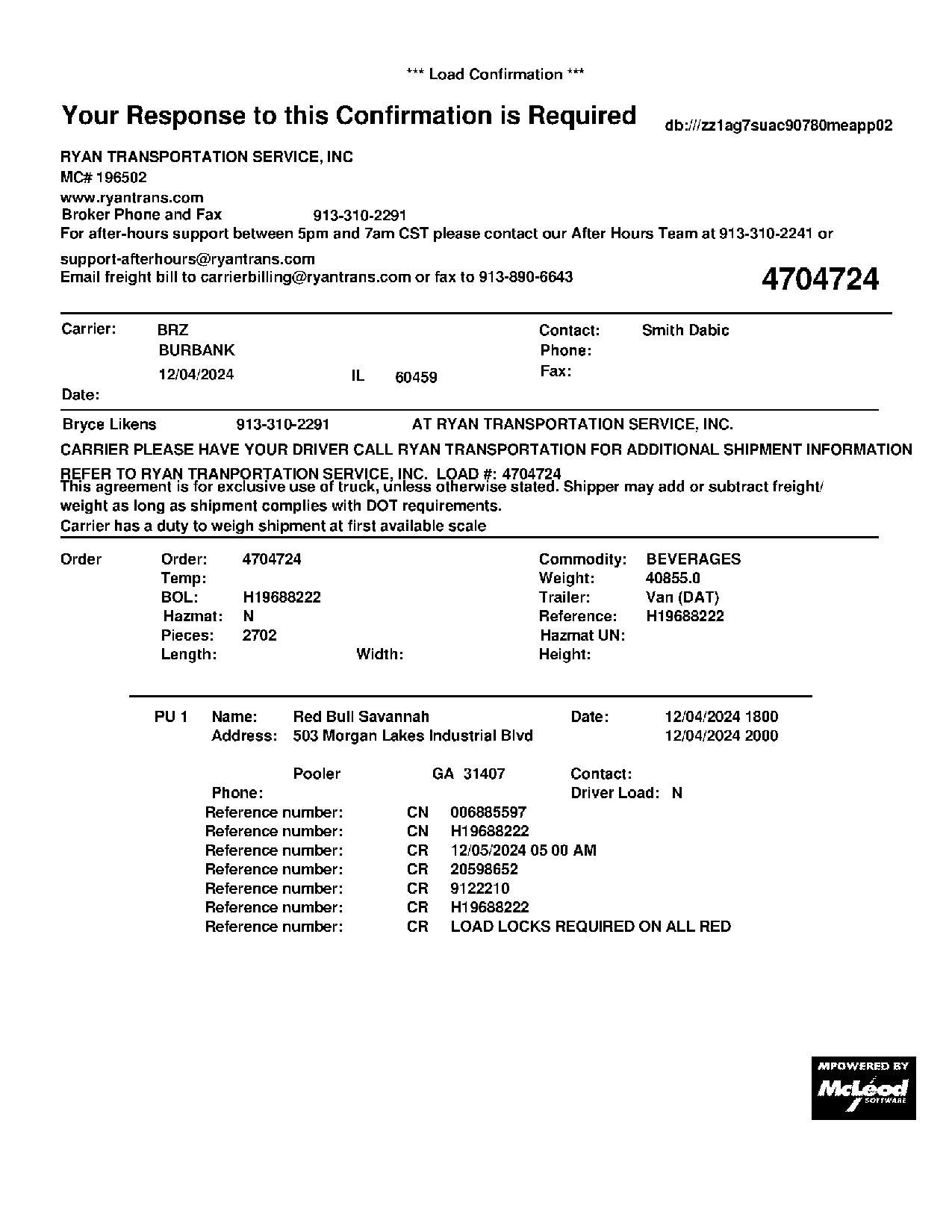 *** Load Confirmation ***

Your Response to this Confirmation is Required

db:///zz1ag7suac90780meapp02

RYAN TRANSPORTATION SERVICE, INC
MC# 196502
www.ryantrans.com
Broker Phone and Fax 913-310-2291
For after-hours support between 5pm and 7am CST please contact our After Hours Team at 913-310-2241 or
support-afterhours@ryantrans.com
Email freight bill to carrierbilling@ryantrans.com or fax to 913-890-6643

4704724

Carrier: BRZ
BURBANK
12/04/2024 IL 60459
Date:

Contact: Smith Dabic
Phone:
Fax:

Bryce Likens 913-310-2291 AT RYAN TRANSPORTATION SERVICE, INC.

CARRIER PLEASE HAVE YOUR DRIVER CALL RYAN TRANSPORTATION FOR ADDITIONAL SHIPMENT INFORMATION

REFER TO RYAN TRANPORTATION SERVICE, INC. LOAD #: 4704724
This agreement is for exclusive use of truck, unless otherwise stated. Shipper may add or subtract freight/ weight as long as shipment complies with DOT requirements.
Carrier has a duty to weigh shipment at first available scale

Order
Order: 4704724
Temp:
BOL: H19688222
Hazmat: N
Pieces: 2702
Length:
Width:

Commodity: BEVERAGES
Weight: 40855.0
Trailer: Van (DAT)
Reference: H19688222
Hazmat UN:
Height:

PU 1 Name: Red Bull Savannah
Address: 503 Morgan Lakes Industrial Blvd
Pooler GA 31407
Phone:

Date: 12/04/2024 1800
12/04/2024 2000
Contact:
Driver Load: N

Reference number: CN 006885597
Reference number: CN H19688222
Reference number: CR 12/05/2024 05 00 AM
Reference number: CR 20598652
Reference number: CR 9122210
Reference number: CR H19688222
Reference number: CR LOAD LOCKS REQUIRED ON ALL RED

MPOWERED BY
McLeod
SOFTWARE